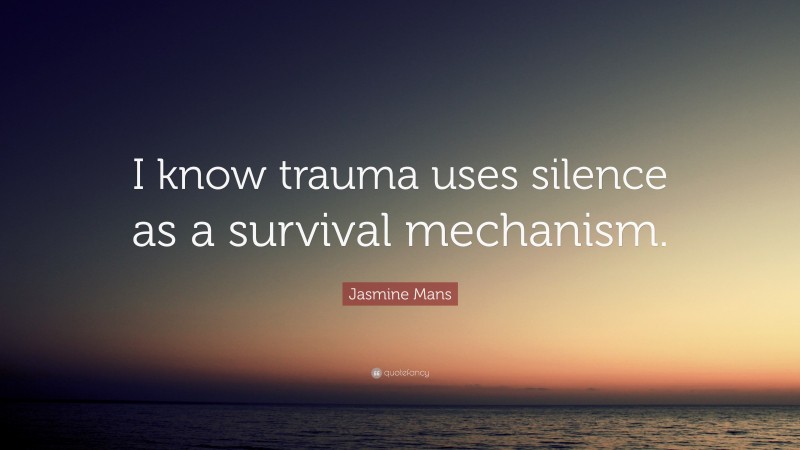 I know trauma uses silence as a survival mechanism.

Jasmine Mans

quotefancy